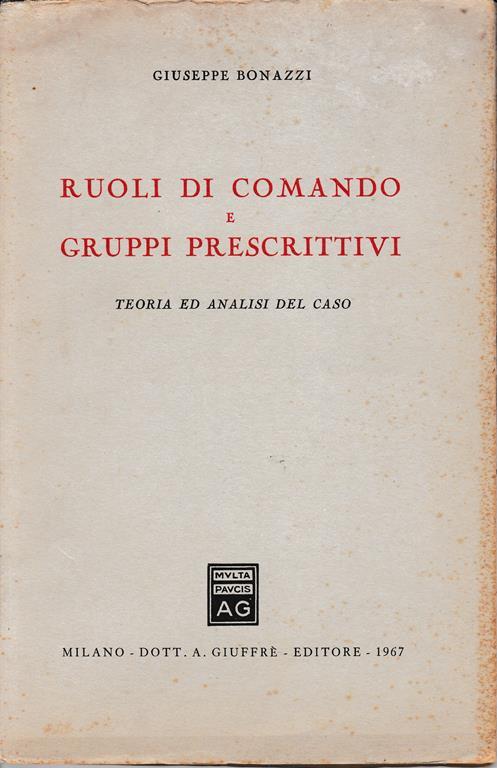 GIUSEPPE BONAZZI

RUOLI DI COMANDO
E
GRUPPI PRESCRITTIVI

TEORIA ED ANALISI DEL CASO

MVLTA
PAVCIS
AG

MILANO - DOTT. A. GIUFFRÈ - EDITORE - 1967